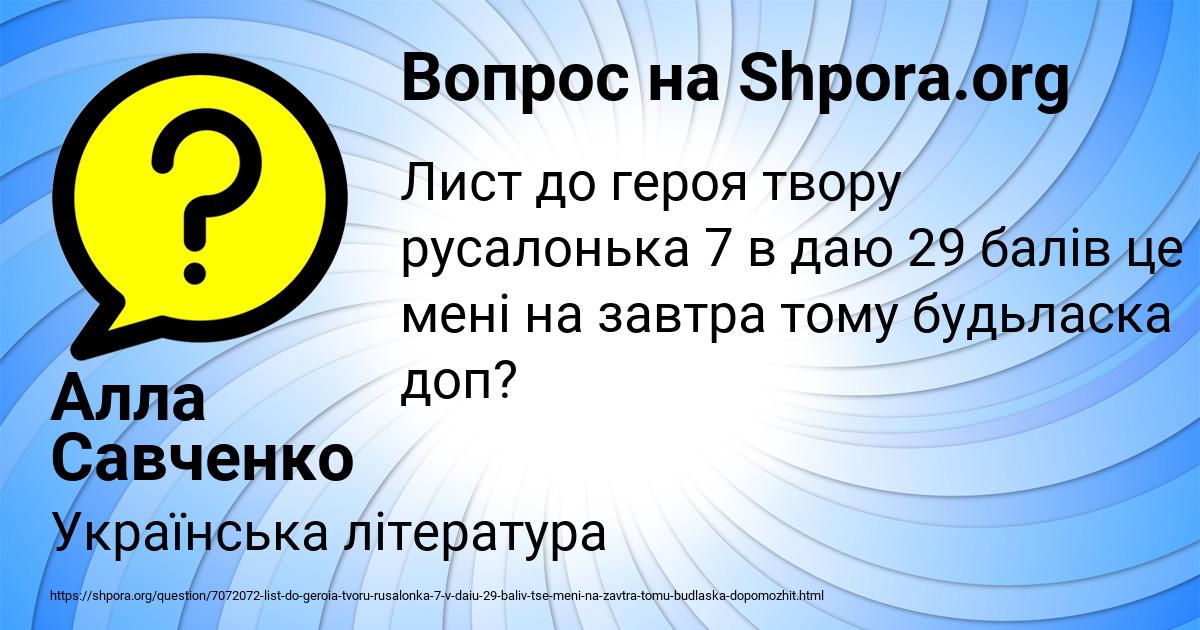 Вопрос на Shpora.org

Лист до героя твору русалонька 7 в даю 29 балів це мені на завтра тому будьласка доп?

Алла Савченко

Українська література

https://shpora.org/question/7072072-list-do-geroia-tvoru-rusalonka-7-v-daiu-29-baliv-tse-meni-na-zavtra-tomu-budlaska-dopomozhit.html